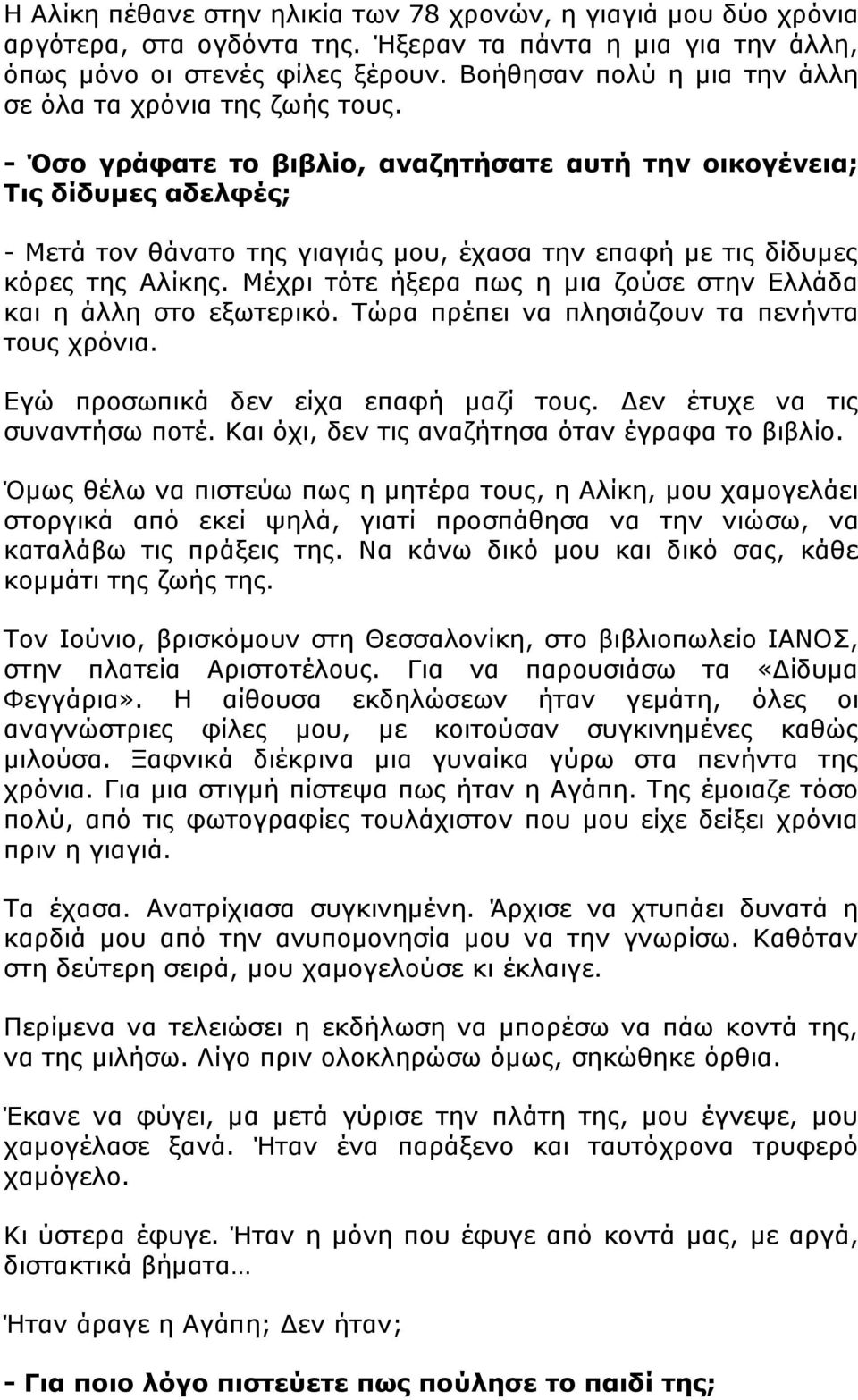 Η Αλίκη πέθανε στην ηλικία των 78 χρονών, η γιαγιά μου δύο χρόνια αργότερα, στα ογδόντα της. Ήξεραν τα πάντα η μια για την άλλη, όπως μόνο οι στενές φίλες ξέρουν. Βοήθησαν πολύ η μια την άλλη σε όλα τα χρόνια της ζωής τους.

- Όσο γράφατε το βιβλίο, αναζητήσατε αυτή την οικογένεια; Τις δίδυμες αδελφές;

- Μετά τον θάνατο της γιαγιάς μου, έχασα την επαφή με τις δίδυμες κόρες της Αλίκης. Μέχρι τότε ήξερα πως η μια ζούσε στην Ελλάδα και η άλλη στο εξωτερικό. Τώρα πρέπει να πλησιάζουν τα πενήντα τους χρόνια.

Εγώ προσωπικά δεν είχα επαφή μαζί τους. Δεν έτυχε να τις συναντήσω ποτέ. Και όχι, δεν τις αναζήτησα όταν έγραφα το βιβλίο.

Όμως θέλω να πιστεύω πως η μητέρα τους, η Αλίκη, μου χαμογελάει στοργικά από εκεί ψηλά, γιατί προσπάθησα να την νιώσω, να καταλάβω τις πράξεις της. Να κάνω δικό μου και δικό σας, κάθε κομμάτι της ζωής της.

Τον Ιούνιο, βρισκόμουν στη Θεσσαλονίκη, στο βιβλιοπωλείο ΙΑΝΟΣ, στην πλατεία Αριστοτέλους. Για να παρουσιάσω τα «Δίδυμα Φεγγάρια». Η αίθουσα εκδηλώσεων ήταν γεμάτη, όλες οι αναγνώστριες φίλες μου, με κοιτούσαν συγκινημένες καθώς μιλούσα. Ξαφνικά διέκρινα μια γυναίκα γύρω στα πενήντα της χρόνια. Για μια στιγμή πίστεψα πως ήταν η Αγάπη. Της έμοιαζε τόσο πολύ, από τις φωτογραφίες τουλάχιστον που μου είχε δείξει χρόνια πριν η γιαγιά.

Τα έχασα. Ανατρίχιασα συγκινημένη. Άρχισε να χτυπάει δυνατά η καρδιά μου από την ανυπομονησία μου να την γνωρίσω. Καθόταν στη δεύτερη σειρά, μου χαμογελούσε κι έκλαιγε.

Περίμενα να τελειώσει η εκδήλωση να μπορέσω να πάω κοντά της, να της μιλήσω. Λίγο πριν ολοκληρώσω όμως, σηκώθηκε όρθια.

Έκανε να φύγει, μα μετά γύρισε την πλάτη της, μου έγνεψε, μου χαμογέλασε ξανά. Ήταν ένα παράξενο και ταυτόχρονα τρυφερό χαμόγελο.

Κι ύστερα έφυγε. Ήταν η μόνη που έφυγε από κοντά μας, με αργά, διστακτικά βήματα…

Ήταν άραγε η Αγάπη; Δεν ήταν;

- Για ποιο λόγο πιστεύετε πως πούλησε το παιδί της;